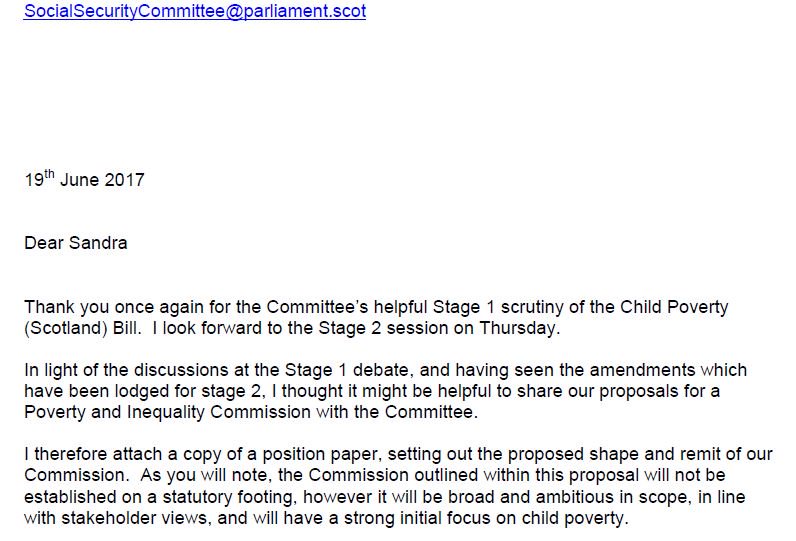 SocialSecurityCommittee@parliament.scot

19$^{th}$ June 2017

Dear Sandra

Thank you once again for the Committee's helpful Stage 1 scrutiny of the Child Poverty (Scotland) Bill. I look forward to the Stage 2 session on Thursday.

In light of the discussions at the Stage 1 debate, and having seen the amendments which have been lodged for stage 2, I thought it might be helpful to share our proposals for a Poverty and Inequality Commission with the Committee.

I therefore attach a copy of a position paper, setting out the proposed shape and remit of our Commission. As you will note, the Commission outlined within this proposal will not be established on a statutory footing, however it will be broad and ambitious in scope, in line with stakeholder views, and will have a strong initial focus on child poverty.